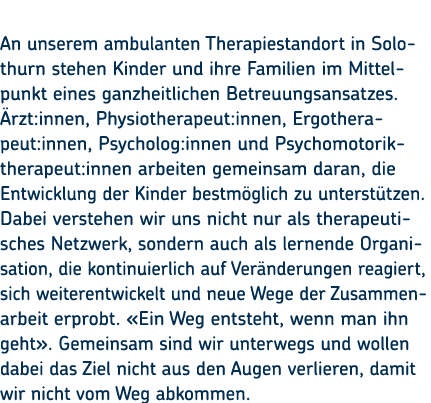 An unserem ambulanten Therapiestandort in Solothurn stehen Kinder und ihre Familien im Mittelpunkt eines ganzheitlichen Betreuungsansatzes. Ärzt:innen, Physiotherapeut:innen, Ergotherapeut:innen, Psycholog:innen und Psychomotoriktherapeut:innen arbeiten gemeinsam daran, die Entwicklung der Kinder bestmöglich zu unterstützen. Dabei verstehen wir uns nicht nur als therapeutisches Netzwerk, sondern auch als lernende Organisation, die kontinuierlich auf Veränderungen reagiert, sich weiterentwickelt und neue Wege der Zusammenarbeit erprobt. «Ein Weg entsteht, wenn man ihn geht». Gemeinsam sind wir unterwegs und wollen dabei das Ziel nicht aus den Augen verlieren, damit wir nicht vom Weg abkommen.